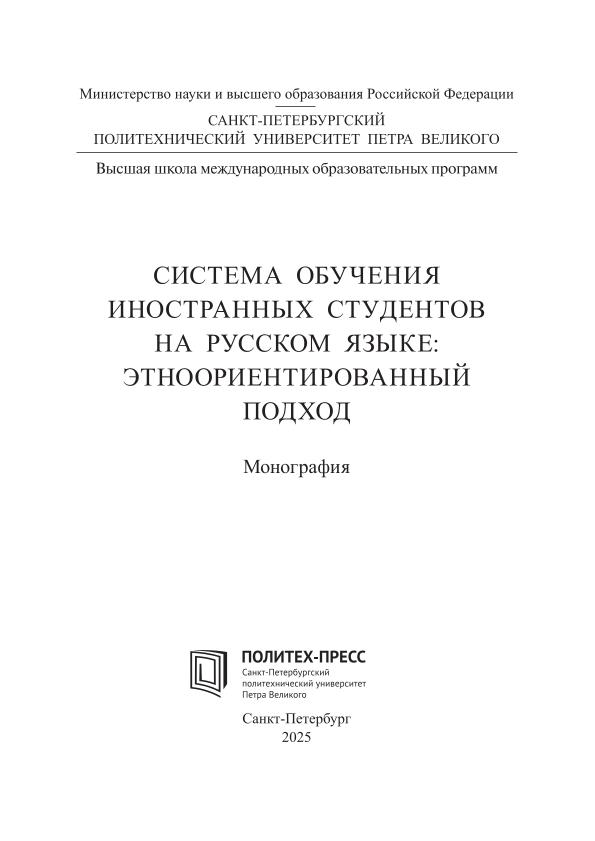 Министерство науки и высшего образования Российской Федерации

САНКТ-ПЕТЕРБУРГСКИЙ
ПОЛИТЕХНИЧЕСКИЙ УНИВЕРСИТЕТ ПЕТРА ВЕЛИКОГО

Высшая школа международных образовательных программ

СИСТЕМА ОБУЧЕНИЯ
ИНОСТРАННЫХ СТУДЕНТОВ
НА РУССКОМ ЯЗЫКЕ:
ЭТНООРИЕНТИРОВАННЫЙ
ПОДХОД

Монография

ПОЛИТЕХ-ПРЕСС
Санкт-Петербургский
политехнический университет
Петра Великого

Санкт-Петербург
2025